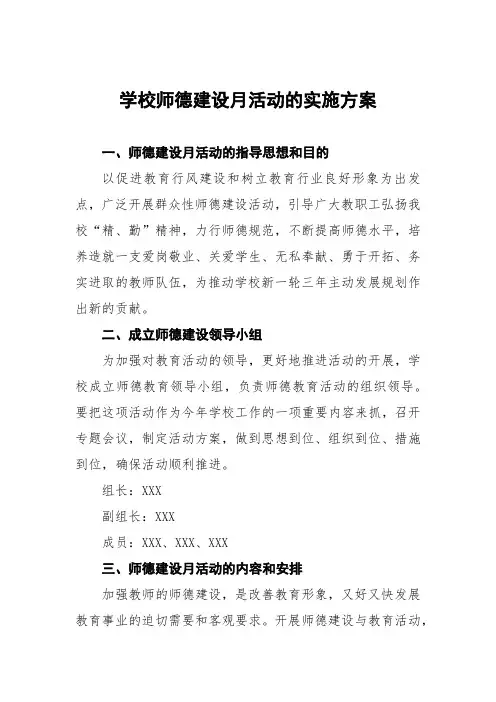 学校师德建设月活动的实施方案

一、师德建设月活动的指导思想和目的

以促进教育行风建设和树立教育行业良好形象为出发点，广泛开展群众性师德建设活动，引导广大教职工弘扬我校“精、勤”精神，力行师德规范，不断提高师德水平，培养造就一支爱岗敬业、关爱学生、无私奉献、勇于开拓、务实进取的教师队伍，为推动学校新一轮三年主动发展规划作出新的贡献。

二、成立师德建设领导小组

为加强对教育活动的领导，更好地推进活动的开展，学校成立师德教育领导小组，负责师德教育活动的组织领导。要把这项活动作为今年学校工作的一项重要内容来抓，召开专题会议，制定活动方案，做到思想到位、组织到位、措施到位，确保活动顺利推进。

组长：XXX

副组长：XXX

成员：XXX、XXX、XXX

三、师德建设月活动的内容和安排

加强教师的师德建设，是改善教育形象，又好又快发展教育事业的迫切需要和客观要求。开展师德建设与教育活动，